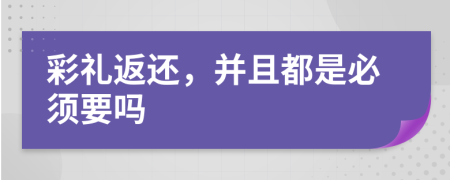 彩礼返还，并且都是必须要吗